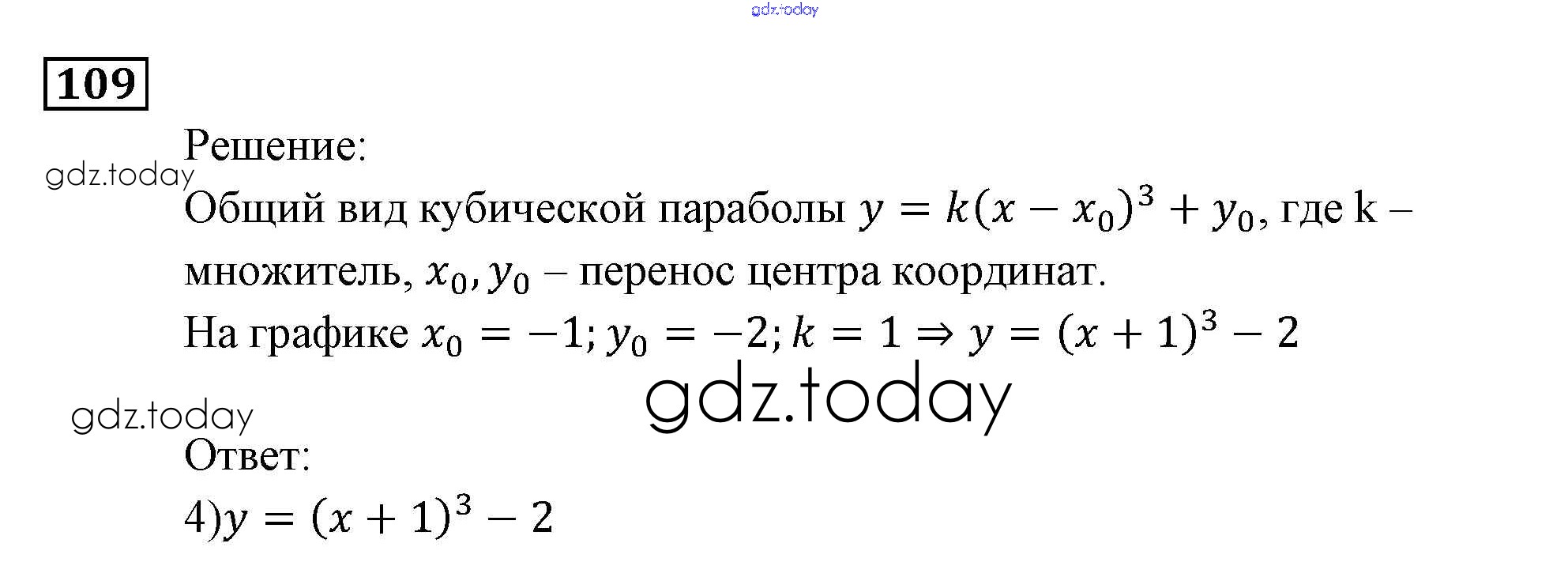 109

Решение:

Общий вид кубической параболы $y = k(x - x_0)^3 + y_0$, где k – множитель, $x_0, y_0$ – перенос центра координат.

На графике $x_0 = -1; y_0 = -2; k = 1 \Rightarrow y = (x + 1)^3 - 2$

Ответ:

4)$y = (x + 1)^3 - 2$

gdz.today